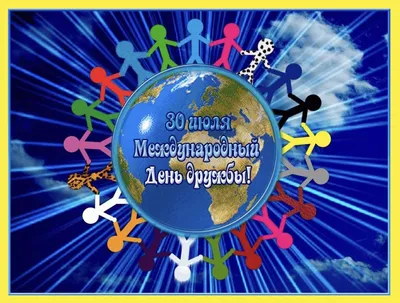 30 июля
Международный
День дружбы!